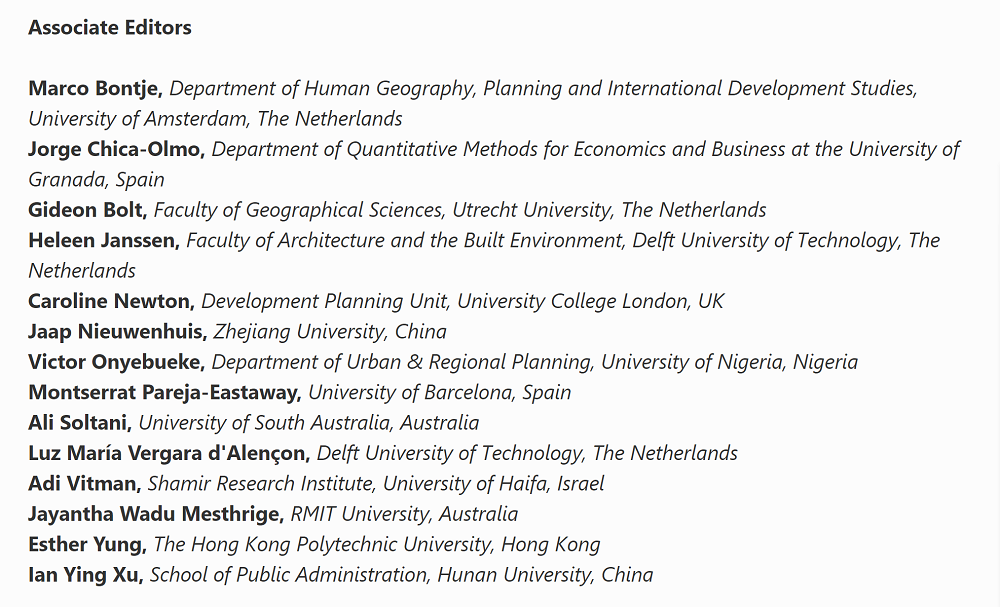 Associate Editors

Marco Bontje, Department of Human Geography, Planning and International Development Studies, University of Amsterdam, The Netherlands
Jorge Chica-Olmo, Department of Quantitative Methods for Economics and Business at the University of Granada, Spain
Gideon Bolt, Faculty of Geographical Sciences, Utrecht University, The Netherlands
Heleen Janssen, Faculty of Architecture and the Built Environment, Delft University of Technology, The Netherlands
Caroline Newton, Development Planning Unit, University College London, UK
Jaap Nieuwenhuis, Zhejiang University, China
Victor Onyebueke, Department of Urban & Regional Planning, University of Nigeria, Nigeria
Montserrat Pareja-Eastaway, University of Barcelona, Spain
Ali Soltani, University of South Australia, Australia
Luz María Vergara d'Alençon, Delft University of Technology, The Netherlands
Adi Vitman, Shamir Research Institute, University of Haifa, Israel
Jayantha Wadu Mesthrige, RMIT University, Australia
Esther Yung, The Hong Kong Polytechnic University, Hong Kong
Ian Ying Xu, School of Public Administration, Hunan University, China